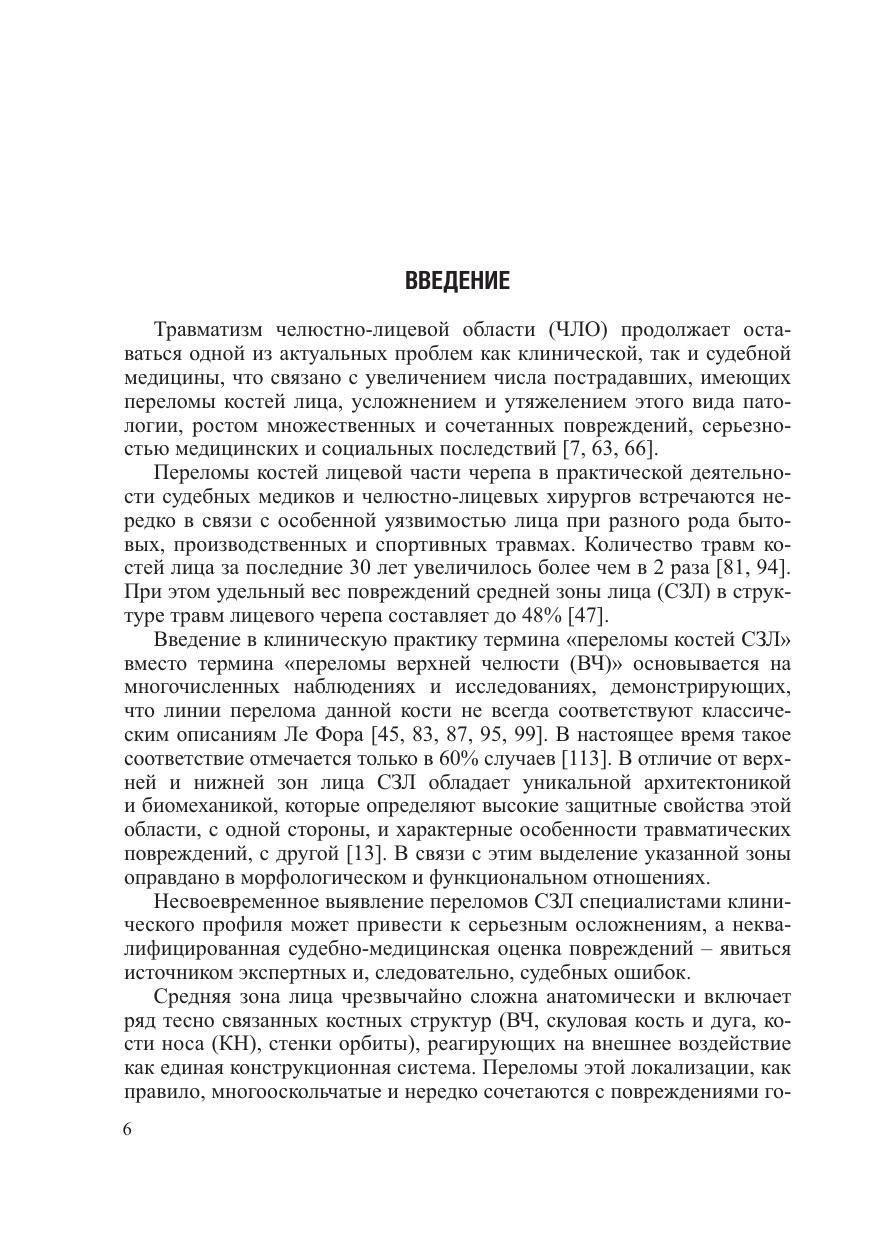 ВВЕДЕНИЕ

Травматизм челюстно-лицевой области (ЧЛО) продолжает оставаться одной из актуальных проблем как клинической, так и судебной медицины, что связано с увеличением числа пострадавших, имеющих переломы костей лица, усложнением и утяжелением этого вида патологии, ростом множественных и сочетанных повреждений, серьезностью медицинских и социальных последствий [7, 63, 66].

Переломы костей лицевой части черепа в практической деятельности судебных медиков и челюстно-лицевых хирургов встречаются нередко в связи с особенной уязвимостью лица при разного рода бытовых, производственных и спортивных травмах. Количество травм костей лица за последние 30 лет увеличилось более чем в 2 раза [81, 94]. При этом удельный вес повреждений средней зоны лица (СЗЛ) в структуре травм лицевого черепа составляет до 48% [47].

Введение в клиническую практику термина «переломы костей СЗЛ» вместо термина «переломы верхней челюсти (ВЧ)» основывается на многочисленных наблюдениях и исследованиях, демонстрирующих, что линии перелома данной кости не всегда соответствуют классическим описаниям Ле Фора [45, 83, 87, 95, 99]. В настоящее время такое соответствие отмечается только в 60% случаев [113]. В отличие от верхней и нижней зон лица СЗЛ обладает уникальной архитектоникой и биомеханикой, которые определяют высокие защитные свойства этой области, с одной стороны, и характерные особенности травматических повреждений, с другой [13]. В связи с этим выделение указанной зоны оправдано в морфологическом и функциональном отношениях.

Несвоевременное выявление переломов СЗЛ специалистами клинического профиля может привести к серьезным осложнениям, а неквалифицированная судебно-медицинская оценка повреждений – явиться источником экспертных и, следовательно, судебных ошибок.

Средняя зона лица чрезвычайно сложна анатомически и включает ряд тесно связанных костных структур (ВЧ, скуловая кость и дуга, кости носа (КН), стенки орбиты), реагирующих на внешнее воздействие как единая конструкционная система. Переломы этой локализации, как правило, многооскольчатые и нередко сочетаются с повреждениями го-

6